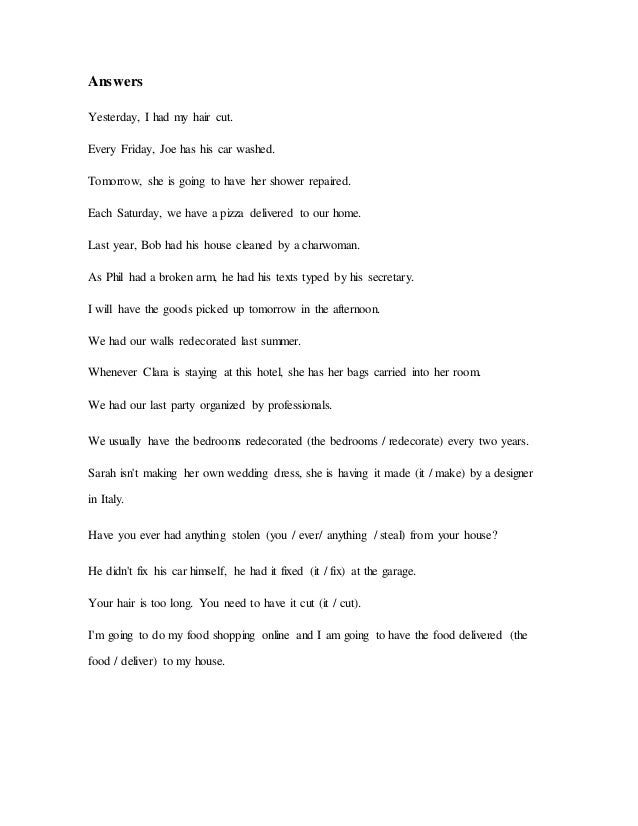 Answers

Yesterday, I had my hair cut.

Every Friday, Joe has his car washed.

Tomorrow, she is going to have her shower repaired.

Each Saturday, we have a pizza delivered to our home.

Last year, Bob had his house cleaned by a charwoman.

As Phil had a broken arm, he had his texts typed by his secretary.

I will have the goods picked up tomorrow in the afternoon.

We had our walls redecorated last summer.

Whenever Clara is staying at this hotel, she has her bags carried into her room.

We had our last party organized by professionals.

We usually have the bedrooms redecorated (the bedrooms / redecorate) every two years.

Sarah isn't making her own wedding dress, she is having it made (it / make) by a designer in Italy.

Have you ever had anything stolen (you / ever/ anything / steal) from your house?

He didn't fix his car himself, he had it fixed (it / fix) at the garage.

Your hair is too long. You need to have it cut (it / cut).

I'm going to do my food shopping online and I am going to have the food delivered (the food / deliver) to my house.